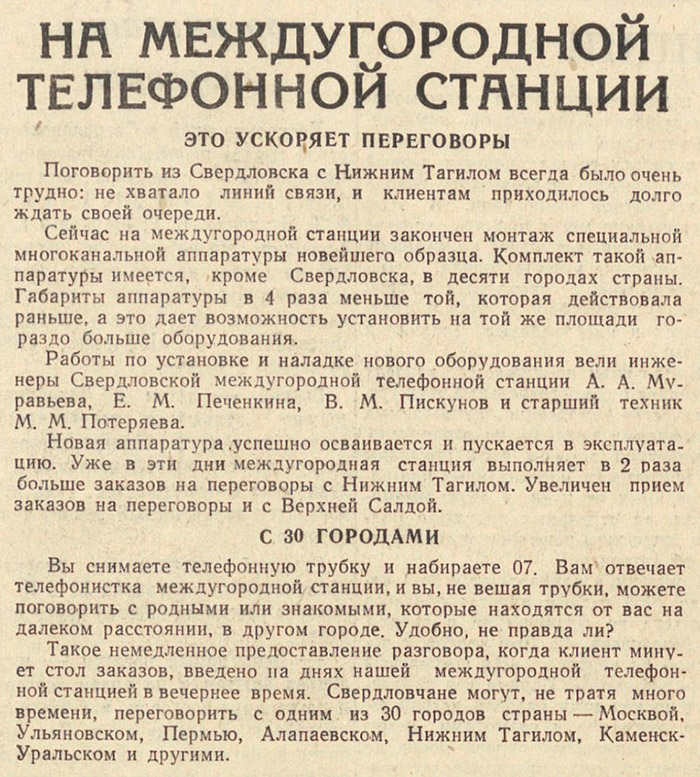 НА МЕЖДУГОРОДНОЙ ТЕЛЕФОННОЙ СТАНЦИИ

ЭТО УСКОРЯЕТ ПЕРЕГОВОРЫ

Поговорить из Свердловска с Нижним Тагилом всегда было очень трудно: не хватало линий связи, и клиентам приходилось долго ждать своей очереди.

Сейчас на междугородной станции закончен монтаж специальной многоканальной аппаратуры новейшего образца. Комплект такой аппаратуры имеется, кроме Свердловска, в десяти городах страны. Габариты аппаратуры в 4 раза меньше той, которая действовала раньше, а это дает возможность установить на той же площади гораздо больше оборудования.

Работы по установке и наладке нового оборудования вели инженеры Свердловской междугородной телефонной станции А. А. Муравьева, Е. М. Печенкина, В. М. Пискунов и старший техник М. М. Потеряева.

Новая аппаратура успешно осваивается и пускается в эксплуатацию. Уже в эти дни междугородная станция выполняет в 2 раза больше заказов на переговоры с Нижним Тагилом. Увеличен прием заказов на переговоры и с Верхней Салдой.

С 30 ГОРОДАМИ

Вы снимаете телефонную трубку и набираете 07. Вам отвечает телефонистка междугородной станции, и вы, не вешая трубки, можете поговорить с родными или знакомыми, которые находятся от вас на далеком расстоянии, в другом городе. Удобно, не правда ли?

Такое немедленное предоставление разговора, когда клиент минует стол заказов, введено на днях нашей междугородной телефонной станцией в вечернее время. Свердловчане могут, не тратя много времени, переговорить с одним из 30 городов страны — Москвой, Ульяновском, Пермью, Алапаевском, Нижним Тагилом, Каменск-Уральском и другими.